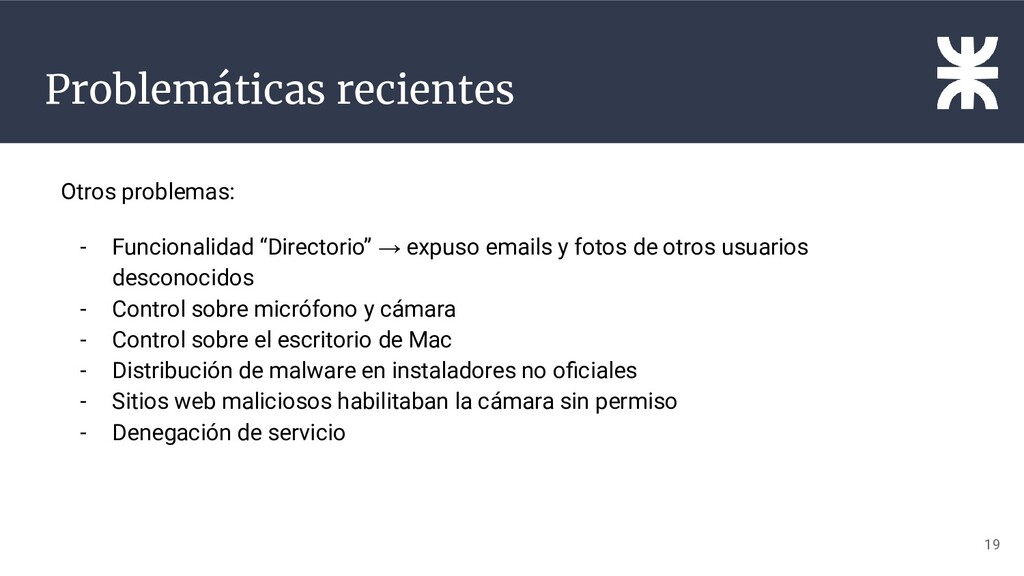 Problemáticas recientes

Otros problemas:

- Funcionalidad “Directorio” → expuso emails y fotos de otros usuarios desconocidos
- Control sobre micrófono y cámara
- Control sobre el escritorio de Mac
- Distribución de malware en instaladores no oficiales
- Sitios web maliciosos habilitaban la cámara sin permiso
- Denegación de servicio

19